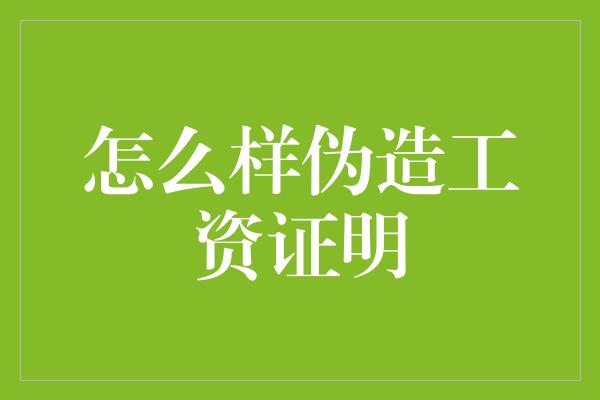 怎么样伪造工资证明